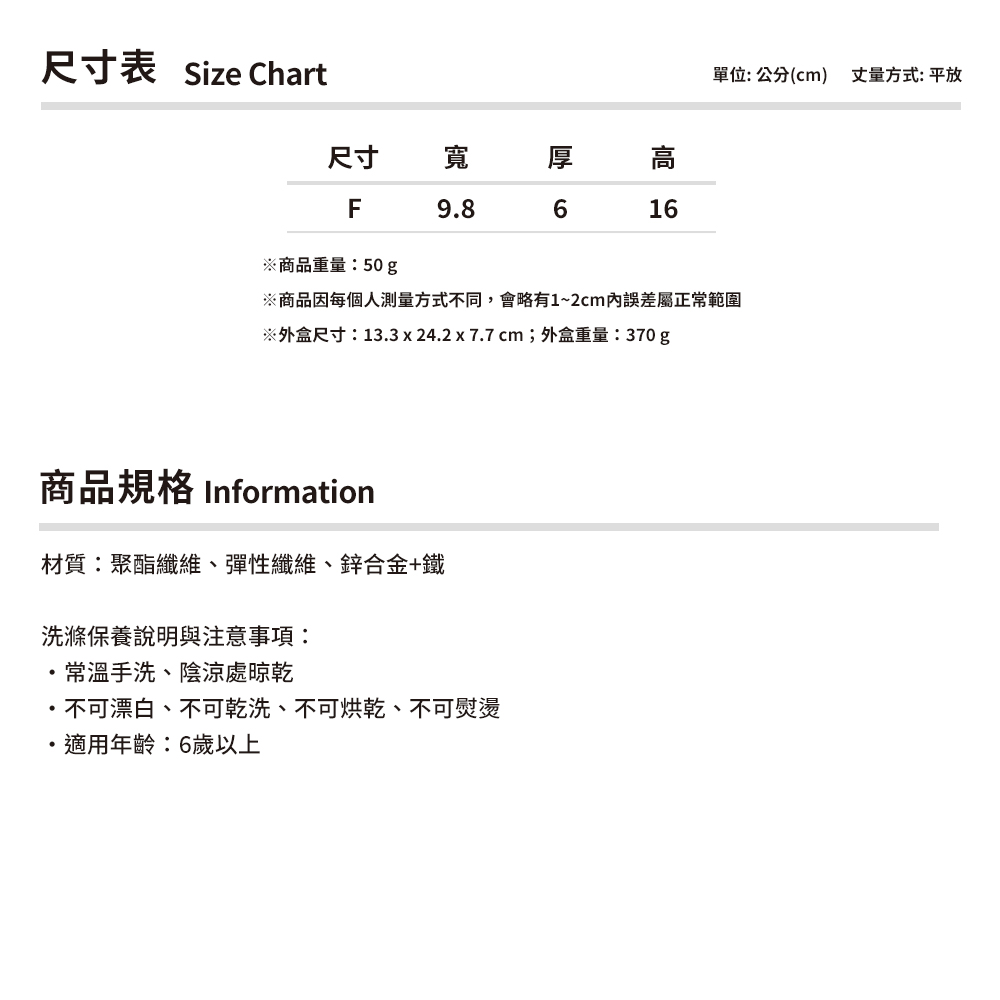 尺寸表 Size Chart

單位: 公分(cm)　丈量方式: 平放

| 尺寸 | 寬 | 厚 | 高 |
|---|---|---|---|
| F | 9.8 | 6 | 16 |

※商品重量：50 g
※商品因每個人測量方式不同，會略有1~2cm內誤差屬正常範圍
※外盒尺寸：13.3 x 24.2 x 7.7 cm；外盒重量：370 g

商品規格 Information

材質：聚酯纖維、彈性纖維、鋅合金+鐵

洗滌保養說明與注意事項：
・常溫手洗、陰涼處晾乾
・不可漂白、不可乾洗、不可烘乾、不可熨燙
・適用年齡：6歲以上